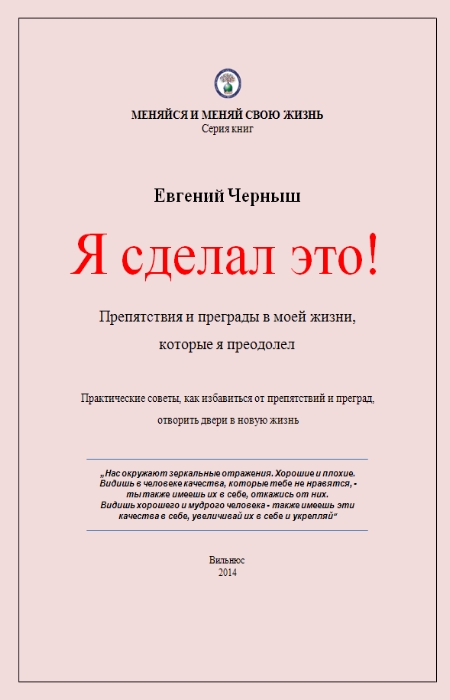 МЕНЯЙСЯ И МЕНЯЙ СВОЮ ЖИЗНЬ
Серия книг

Евгений Черныш

Я сделал это!

Препятствия и преграды в моей жизни,
которые я преодолел

Практические советы, как избавиться от препятствий и преград,
отворить двери в новую жизнь

„Нас окружают зеркальные отражения. Хорошие и плохие.
Видишь в человеке качества, которые тебе не нравятся, -
ты также имеешь их в себе, откажись от них.
Видишь хорошего и мудрого человека - также имеешь эти
качества в себе, увеличивай их в себе и укрепляй“

Вильнюс
2014